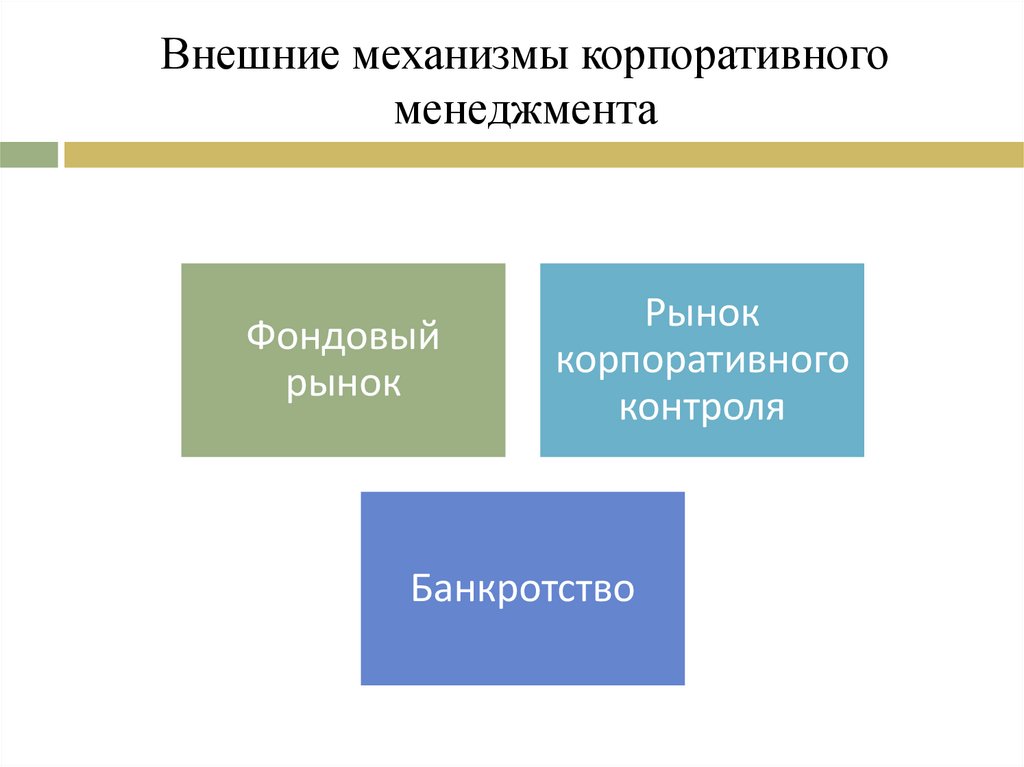 Внешние механизмы корпоративного менеджмента

Фондовый рынок

Рынок корпоративного контроля

Банкротство